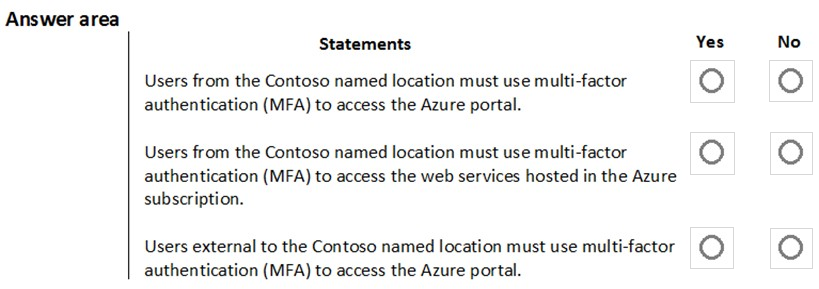 Answer area

| Statements | Yes | No |
|---|---|---|
| Users from the Contoso named location must use multi-factor authentication (MFA) to access the Azure portal. | ○ | ○ |
| Users from the Contoso named location must use multi-factor authentication (MFA) to access the web services hosted in the Azure subscription. | ○ | ○ |
| Users external to the Contoso named location must use multi-factor authentication (MFA) to access the Azure portal. | ○ | ○ |